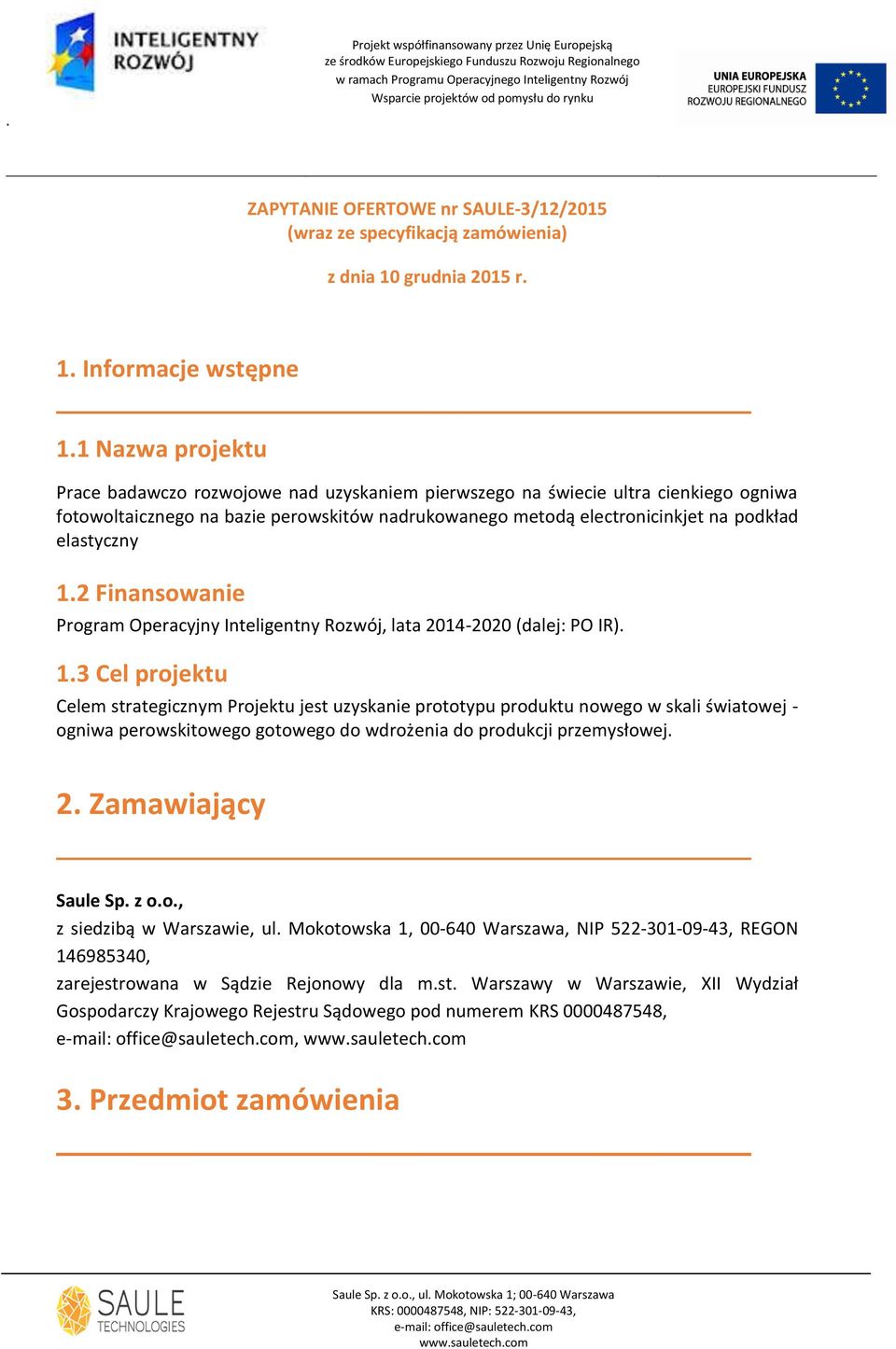 INTELIGENTNY ROZWÓJ

Projekt współfinansowany przez Unię Europejską ze środków Europejskiego Funduszu Rozwoju Regionalnego w ramach Programu Operacyjnego Inteligentny Rozwój Wsparcie projektów od pomysłu do rynku

UNIA EUROPEJSKA
EUROPEJSKI FUNDUSZ
ROZWOJU REGIONALNEGO

.

ZAPYTANIE OFERTOWE nr SAULE-3/12/2015
(wraz ze specyfikacją zamówienia)

z dnia 10 grudnia 2015 r.

1. Informacje wstępne

1.1 Nazwa projektu

Prace badawczo rozwojowe nad uzyskaniem pierwszego na świecie ultra cienkiego ogniwa fotowoltaicznego na bazie perowskitów nadrukowanego metodą electronicinkjet na podkład elastyczny

1.2 Finansowanie

Program Operacyjny Inteligentny Rozwój, lata 2014-2020 (dalej: PO IR).

1.3 Cel projektu

Celem strategicznym Projektu jest uzyskanie prototypu produktu nowego w skali światowej - ogniwa perowskitowego gotowego do wdrożenia do produkcji przemysłowej.

2. Zamawiający

Saule Sp. z o.o.,
z siedzibą w Warszawie, ul. Mokotowska 1, 00-640 Warszawa, NIP 522-301-09-43, REGON 146985340,
zarejestrowana w Sądzie Rejonowy dla m.st. Warszawy w Warszawie, XII Wydział Gospodarczy Krajowego Rejestru Sądowego pod numerem KRS 0000487548,
e-mail: office@sauletech.com, www.sauletech.com

3. Przedmiot zamówienia

SAULE TECHNOLOGIES

Saule Sp. z o.o., ul. Mokotowska 1; 00-640 Warszawa
KRS: 0000487548, NIP: 522-301-09-43,
e-mail: office@sauletech.com
www.sauletech.com